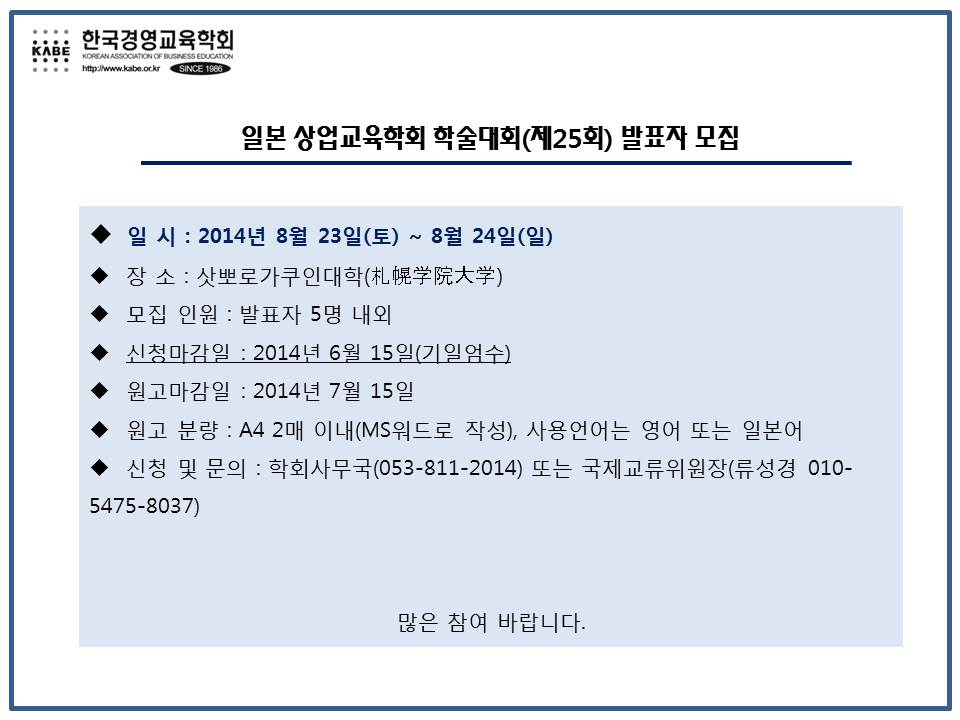 KABE 한국경영교육학회
KOREAN ASSOCIATION OF BUSINESS EDUCATION
http://www.kabe.or.kr SINCE 1986

일본 상업교육학회 학술대회(제25회) 발표자 모집

◆ 일 시 : 2014년 8월 23일(토) ~ 8월 24일(일)

◆ 장 소 : 삿뽀로가쿠인대학(札幌学院大学)

◆ 모집 인원 : 발표자 5명 내외

◆ 신청마감일 : 2014년 6월 15일(기일엄수)

◆ 원고마감일 : 2014년 7월 15일

◆ 원고 분량 : A4 2매 이내(MS워드로 작성), 사용언어는 영어 또는 일본어

◆ 신청 및 문의 : 학회사무국(053-811-2014) 또는 국제교류위원장(류성경 010-5475-8037)

많은 참여 바랍니다.